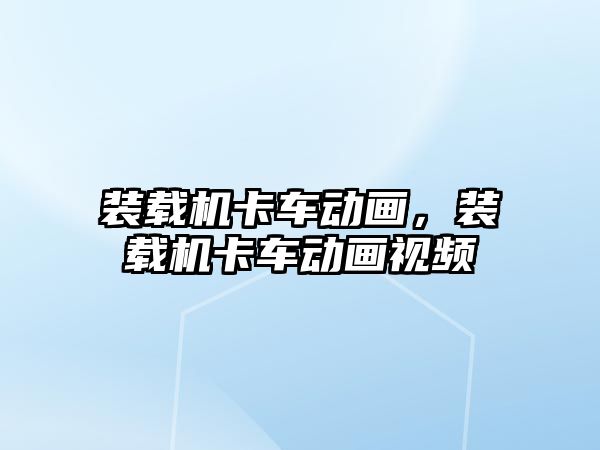 装载机卡车动画，装载机卡车动画视频